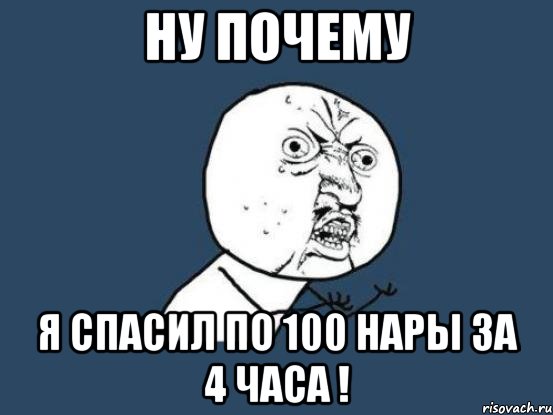 НУ ПОЧЕМУ

Я СПАСИЛ ПО 100 НАРЫ ЗА 4 ЧАСА !

risovach.ru